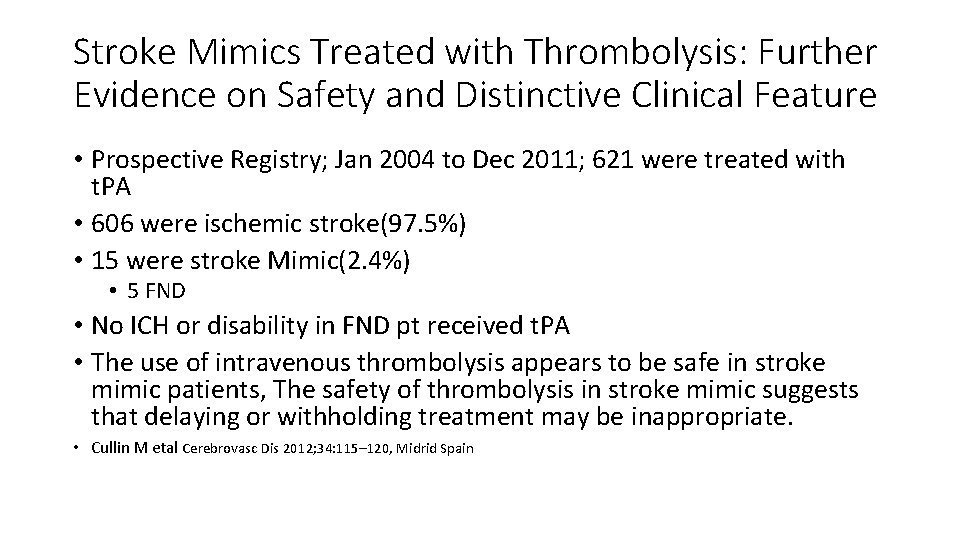 Stroke Mimics Treated with Thrombolysis: Further Evidence on Safety and Distinctive Clinical Feature

• Prospective Registry; Jan 2004 to Dec 2011; 621 were treated with tPA
• 606 were ischemic stroke(97.5%)
• 15 were stroke Mimic(2.4%)
  • 5 FND
• No ICH or disability in FND pt received tPA
• The use of intravenous thrombolysis appears to be safe in stroke mimic patients, The safety of thrombolysis in stroke mimic suggests that delaying or withholding treatment may be inappropriate.

• Cullin M etal Cerebrovasc Dis 2012;34:115–120, Midrid Spain